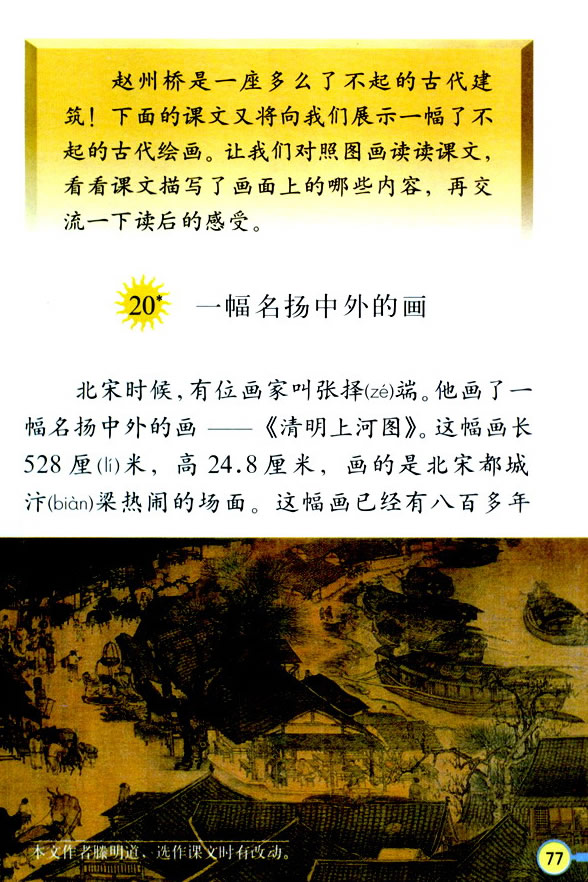 赵州桥是一座多么了不起的古代建筑！下面的课文又将向我们展示一幅了不起的古代绘画。让我们对照图画读读课文，看看课文描写了画面上的哪些内容，再交流一下读后的感受。

20* 一幅名扬中外的画

北宋时候，有位画家叫张择(zé)端。他画了一幅名扬中外的画——《清明上河图》。这幅画长528厘(lí)米，高24.8厘米，画的是北宋都城汴(biàn)梁热闹的场面。这幅画已经有八百多年

本文作者滕明道，选作课文时有改动。

77